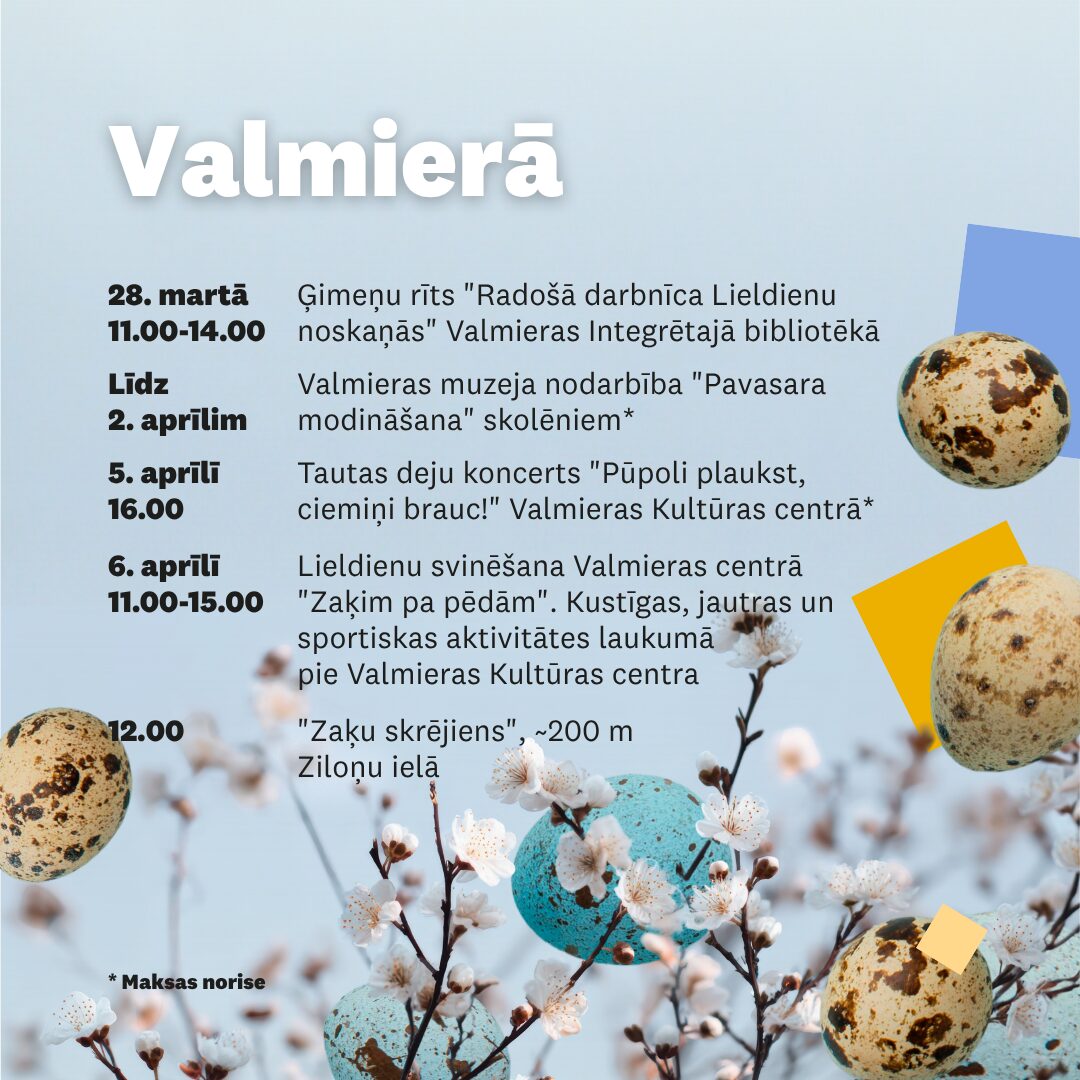 Valmierā

28. martā
11.00-14.00

Ģimeņu rīts "Radošā darbnīca Lieldienu noskaņās" Valmieras Integrētajā bibliotēkā

Līdz
2. aprīlim

Valmieras muzeja nodarbība "Pavasara modināšana" skolēniem*

5. aprīlī
16.00

Tautas deju koncerts "Pūpoli plaukst, ciemiņi brauc!" Valmieras Kultūras centrā*

6. aprīlī
11.00-15.00

Lieldienu svinēšana Valmieras centrā "Zaķim pa pēdām". Kustīgas, jautras un sportiskas aktivitātes laukumā pie Valmieras Kultūras centra

12.00

"Zaķu skrējiens", ~200 m Ziloņu ielā

* Maksas norise